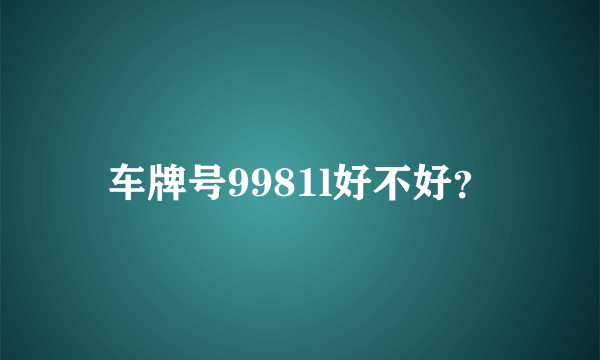 车牌号9981l好不好？